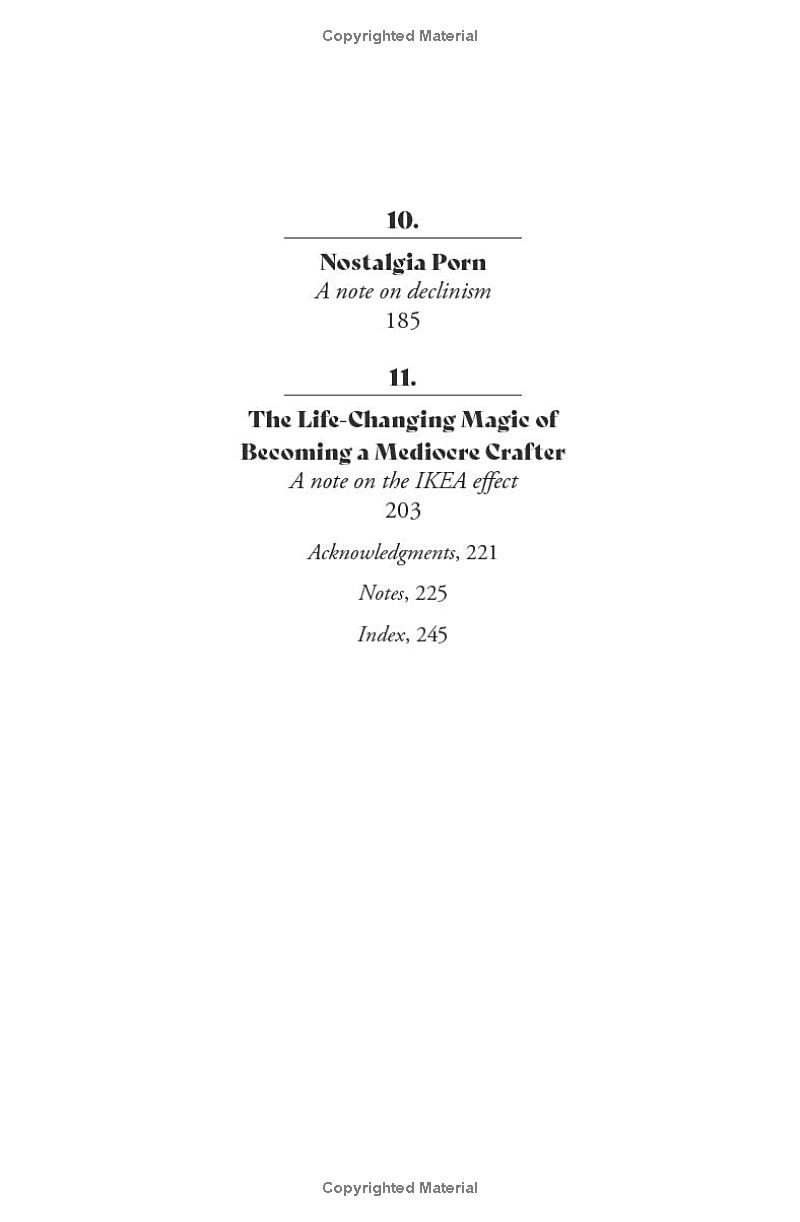 Copyrighted Material

10.

Nostalgia Porn
A note on declinism
185

11.

The Life-Changing Magic of Becoming a Mediocre Crafter
A note on the IKEA effect
203

Acknowledgments, 221

Notes, 225

Index, 245

Copyrighted Material